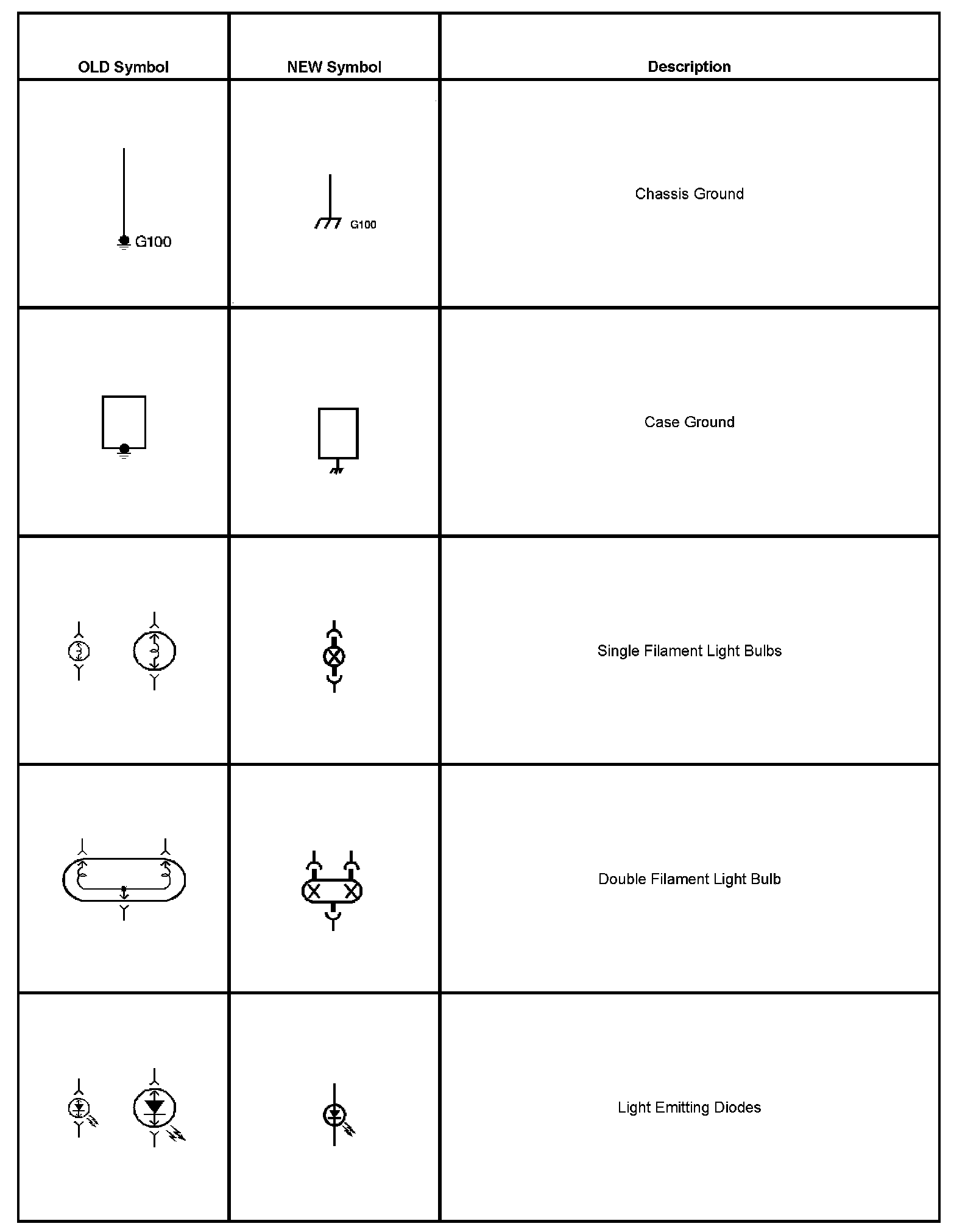 | OLD Symbol | NEW Symbol | Description |
|---|---|---|
| G100 | G100 | Chassis Ground |
| | | Case Ground |
| | | Single Filament Light Bulbs |
| | | Double Filament Light Bulb |
| | | Light Emitting Diodes |